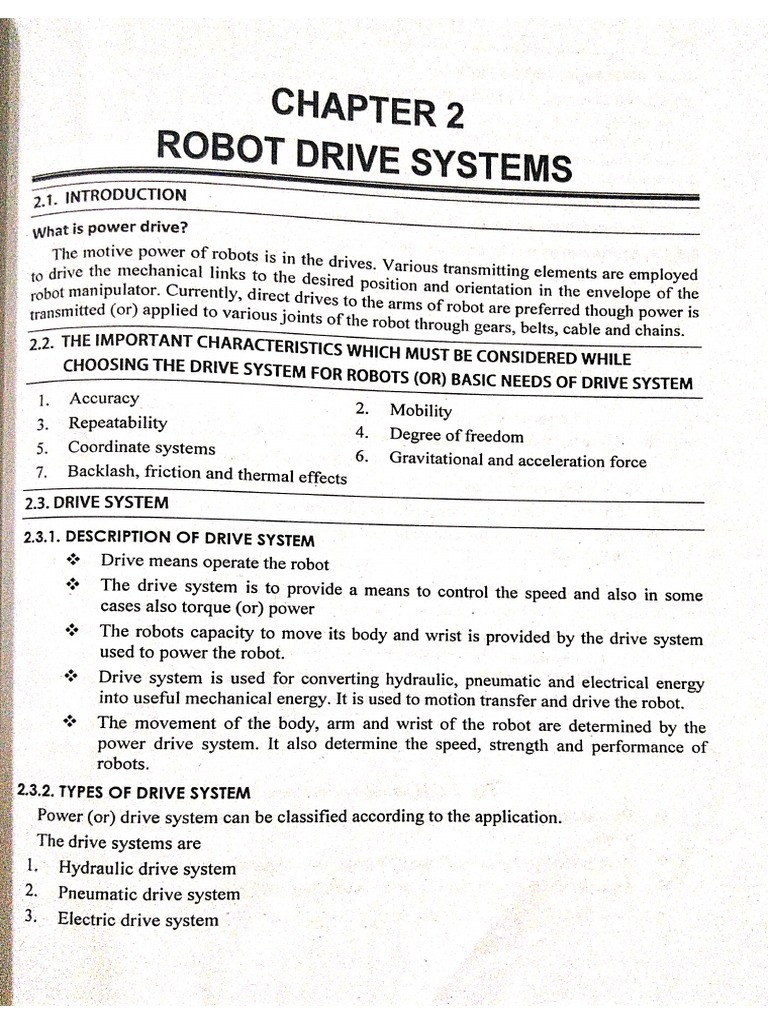 CHAPTER 2
ROBOT DRIVE SYSTEMS

2.1. INTRODUCTION

What is power drive?

The motive power of robots is in the drives. Various transmitting elements are employed to drive the mechanical links to the desired position and orientation in the envelope of the robot manipulator. Currently, direct drives to the arms of robot are preferred though power is transmitted (or) applied to various joints of the robot through gears, belts, cable and chains.

2.2. THE IMPORTANT CHARACTERISTICS WHICH MUST BE CONSIDERED WHILE CHOOSING THE DRIVE SYSTEM FOR ROBOTS (OR) BASIC NEEDS OF DRIVE SYSTEM

1. Accuracy
2. Mobility
3. Repeatability
4. Degree of freedom
5. Coordinate systems
6. Gravitational and acceleration force
7. Backlash, friction and thermal effects

2.3. DRIVE SYSTEM

2.3.1. DESCRIPTION OF DRIVE SYSTEM

❖ Drive means operate the robot
❖ The drive system is to provide a means to control the speed and also in some cases also torque (or) power
❖ The robots capacity to move its body and wrist is provided by the drive system used to power the robot.
❖ Drive system is used for converting hydraulic, pneumatic and electrical energy into useful mechanical energy. It is used to motion transfer and drive the robot.
❖ The movement of the body, arm and wrist of the robot are determined by the power drive system. It also determine the speed, strength and performance of robots.

2.3.2. TYPES OF DRIVE SYSTEM

Power (or) drive system can be classified according to the application.

The drive systems are
1. Hydraulic drive system
2. Pneumatic drive system
3. Electric drive system